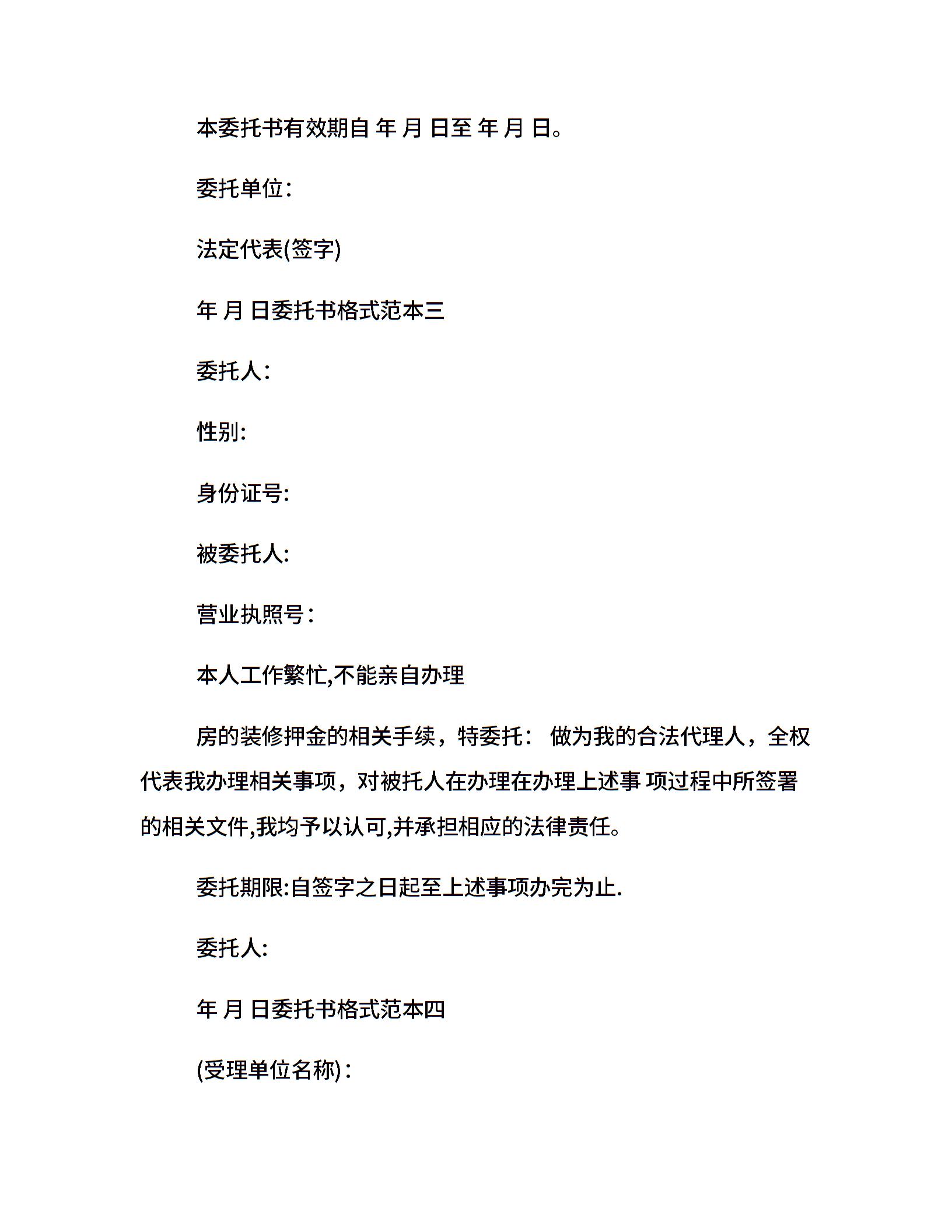 本委托书有效期自 年 月 日至 年 月 日。

委托单位:

法定代表(签字)

年 月 日委托书格式范本三

委托人:

性别:

身份证号:

被委托人:

营业执照号:

本人工作繁忙,不能亲自办理

房的装修押金的相关手续，特委托： 做为我的合法代理人，全权代表我办理相关事项，对被托人在办理在办理上述事 项过程中所签署的相关文件,我均予以认可,并承担相应的法律责任。

委托期限:自签字之日起至上述事项办完为止.

委托人:

年 月 日委托书格式范本四

(受理单位名称):